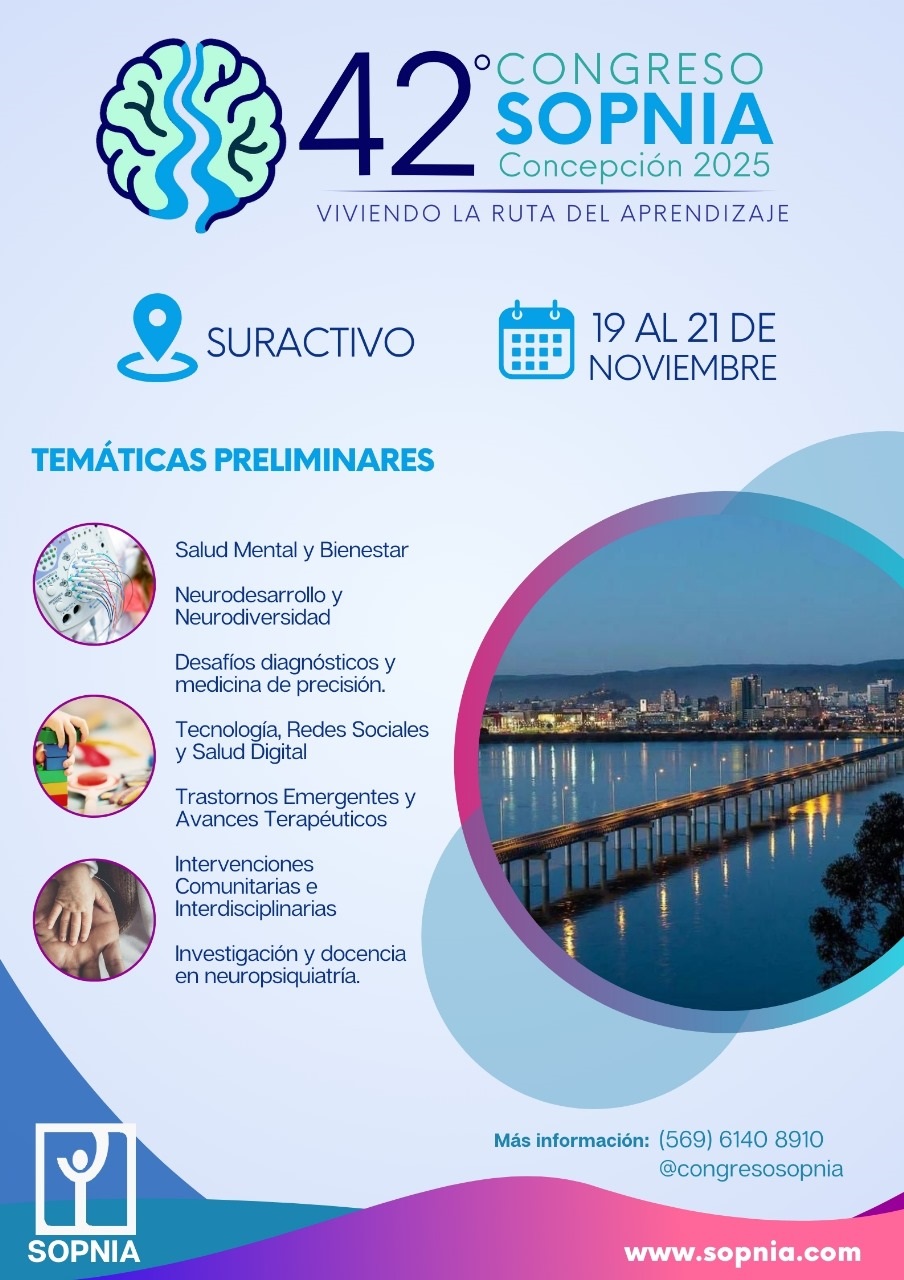 42° CONGRESO SOPNIA Concepción 2025

VIVIENDO LA RUTA DEL APRENDIZAJE

SURACTIVO

19 AL 21 DE NOVIEMBRE

TEMÁTICAS PRELIMINARES

Salud Mental y Bienestar

Neurodesarrollo y Neurodiversidad

Desafíos diagnósticos y medicina de precisión.

Tecnología, Redes Sociales y Salud Digital

Trastornos Emergentes y Avances Terapéuticos

Intervenciones Comunitarias e Interdisciplinarias

Investigación y docencia en neuropsiquiatría.

Más información: (569) 6140 8910
@congresosopnia

SOPNIA

www.sopnia.com